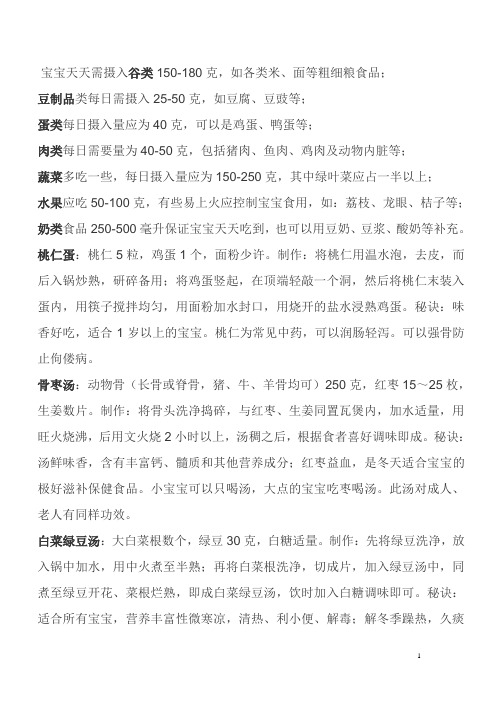 宝宝天天需摄入谷类 150-180 克，如各类米、面等粗细粮食品；

豆制品类每日需摄入 25-50 克，如豆腐、豆豉等；

蛋类每日摄入量应为 40 克，可以是鸡蛋、鸭蛋等；

肉类每日需要量为 40-50 克，包括猪肉、鱼肉、鸡肉及动物内脏等；

蔬菜多吃一些，每日摄入量应为 150-250 克，其中绿叶菜应占一半以上；

水果应吃 50-100 克，有些易上火应控制宝宝食用，如：荔枝、龙眼、桔子等；

奶类食品 250-500 毫升保证宝宝天天吃到，也可以用豆奶、豆浆、酸奶等补充。

桃仁蛋：桃仁 5 粒，鸡蛋 1 个，面粉少许。制作：将桃仁用温水泡，去皮，而后入锅炒熟，研碎备用；将鸡蛋竖起，在顶端轻敲一个洞，然后将桃仁末装入蛋内，用筷子搅拌均匀，用面粉加水封口，用烧开的盐水浸熟鸡蛋。秘诀：味香好吃，适合 1 岁以上的宝宝。桃仁为常见中药，可以润肠轻泻。可以强骨防止佝偻病。

骨枣汤：动物骨（长骨或脊骨，猪、牛、羊骨均可）250 克，红枣 15～25 枚，生姜数片。制作：将骨头洗净捣碎，与红枣、生姜同置瓦煲内，加水适量，用旺火烧沸，后用文火烧 2 小时以上，汤稠之后，根据食者喜好调味即成。秘诀：汤鲜味香，含有丰富钙、髓质和其他营养成分；红枣益血，是冬天适合宝宝的极好滋补保健食品。小宝宝可以只喝汤，大点的宝宝吃枣喝汤。此汤对成人、老人有同样功效。

白菜绿豆汤：大白菜根数个，绿豆 30 克，白糖适量。制作：先将绿豆洗净，放入锅中加水，用中火煮至半熟；再将白菜根洗净，切成片，加入绿豆汤中，同煮至绿豆开花、菜根烂熟，即成白菜绿豆汤，饮时加入白糖调味即可。秘诀：适合所有宝宝，营养丰富性微寒凉，清热、利小便、解毒；解冬季躁热，久痰

1